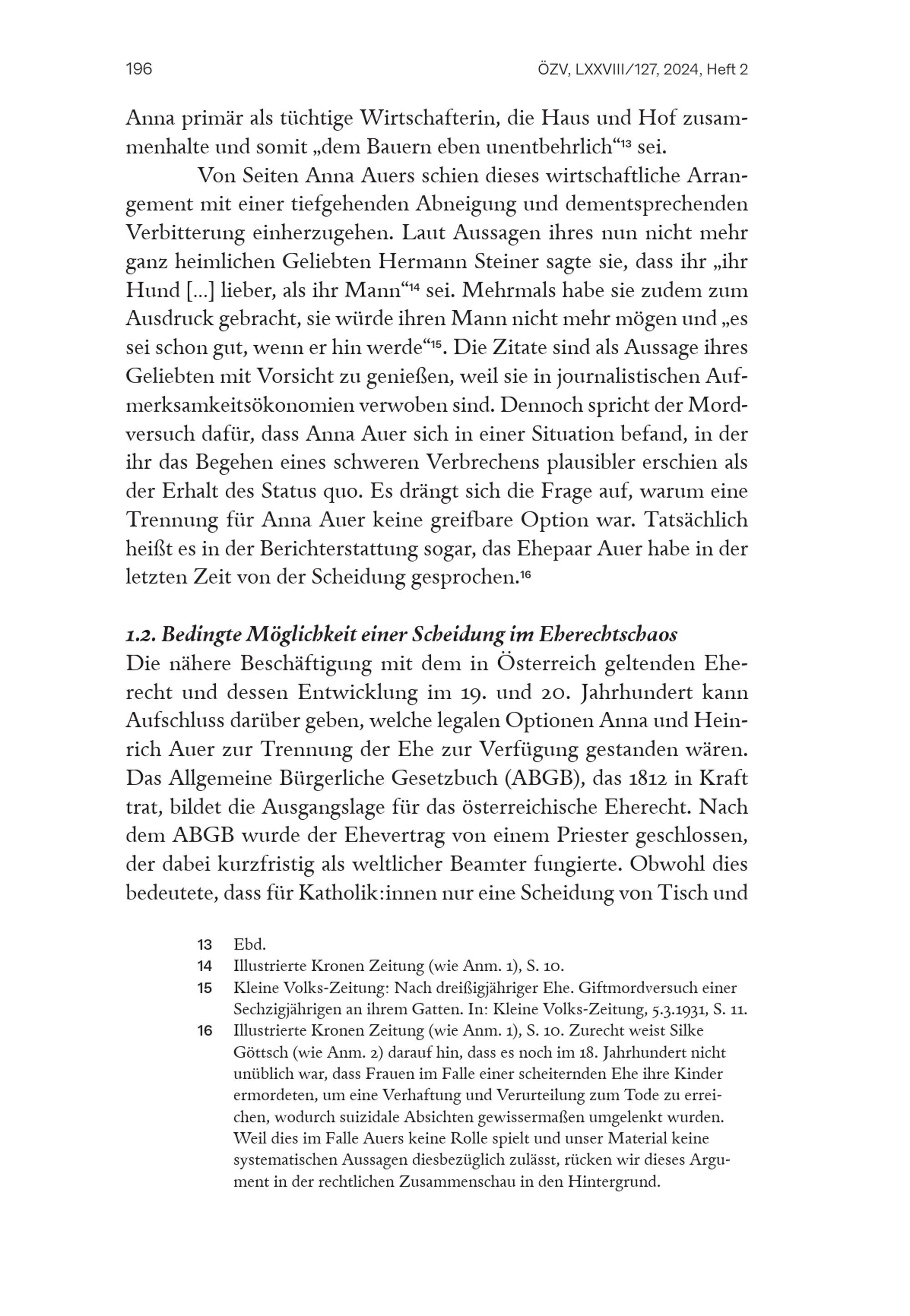 196 ÖZV, LXXVIII/127, 2024, Heft 2

Anna primär als tüchtige Wirtschafterin, die Haus und Hof zusammenhalte und somit „dem Bauern eben unentbehrlich“$^{13}$ sei.

Von Seiten Anna Auers schien dieses wirtschaftliche Arrangement mit einer tiefgehenden Abneigung und dementsprechenden Verbitterung einherzugehen. Laut Aussagen ihres nun nicht mehr ganz heimlichen Geliebten Hermann Steiner sagte sie, dass ihr „ihr Hund […] lieber, als ihr Mann“$^{14}$ sei. Mehrmals habe sie zudem zum Ausdruck gebracht, sie würde ihren Mann nicht mehr mögen und „es sei schon gut, wenn er hin werde“$^{15}$. Die Zitate sind als Aussage ihres Geliebten mit Vorsicht zu genießen, weil sie in journalistischen Aufmerksamkeitsökonomien verwoben sind. Dennoch spricht der Mordversuch dafür, dass Anna Auer sich in einer Situation befand, in der ihr das Begehen eines schweren Verbrechens plausibler erschien als der Erhalt des Status quo. Es drängt sich die Frage auf, warum eine Trennung für Anna Auer keine greifbare Option war. Tatsächlich heißt es in der Berichterstattung sogar, das Ehepaar Auer habe in der letzten Zeit von der Scheidung gesprochen.$^{16}$

1.2. Bedingte Möglichkeit einer Scheidung im Eherechtschaos
Die nähere Beschäftigung mit dem in Österreich geltenden Eherecht und dessen Entwicklung im 19. und 20. Jahrhundert kann Aufschluss darüber geben, welche legalen Optionen Anna und Heinrich Auer zur Trennung der Ehe zur Verfügung gestanden wären. Das Allgemeine Bürgerliche Gesetzbuch (ABGB), das 1812 in Kraft trat, bildet die Ausgangslage für das österreichische Eherecht. Nach dem ABGB wurde der Ehevertrag von einem Priester geschlossen, der dabei kurzfristig als weltlicher Beamter fungierte. Obwohl dies bedeutete, dass für Katholik:innen nur eine Scheidung von Tisch und

13 Ebd.
14 Illustrierte Kronen Zeitung (wie Anm. 1), S. 10.
15 Kleine Volks-Zeitung: Nach dreißigjähriger Ehe. Giftmordversuch einer Sechzigjährigen an ihrem Gatten. In: Kleine Volks-Zeitung, 5.3.1931, S. 11.
16 Illustrierte Kronen Zeitung (wie Anm. 1), S. 10. Zurecht weist Silke Göttsch (wie Anm. 2) darauf hin, dass es noch im 18. Jahrhundert nicht unüblich war, dass Frauen im Falle einer scheiternden Ehe ihre Kinder ermordeten, um eine Verhaftung und Verurteilung zum Tode zu erreichen, wodurch suizidale Absichten gewissermaßen umgelenkt wurden. Weil dies im Falle Auers keine Rolle spielt und unser Material keine systematischen Aussagen diesbezüglich zulässt, rücken wir dieses Argument in der rechtlichen Zusammenschau in den Hintergrund.